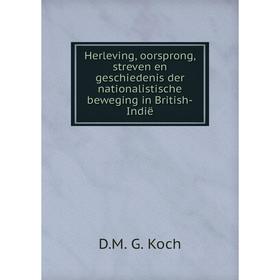 Herleving, oorsprong, streven en geschiedenis der nationalistische beweging in British-Indië

D.M. G. Koch